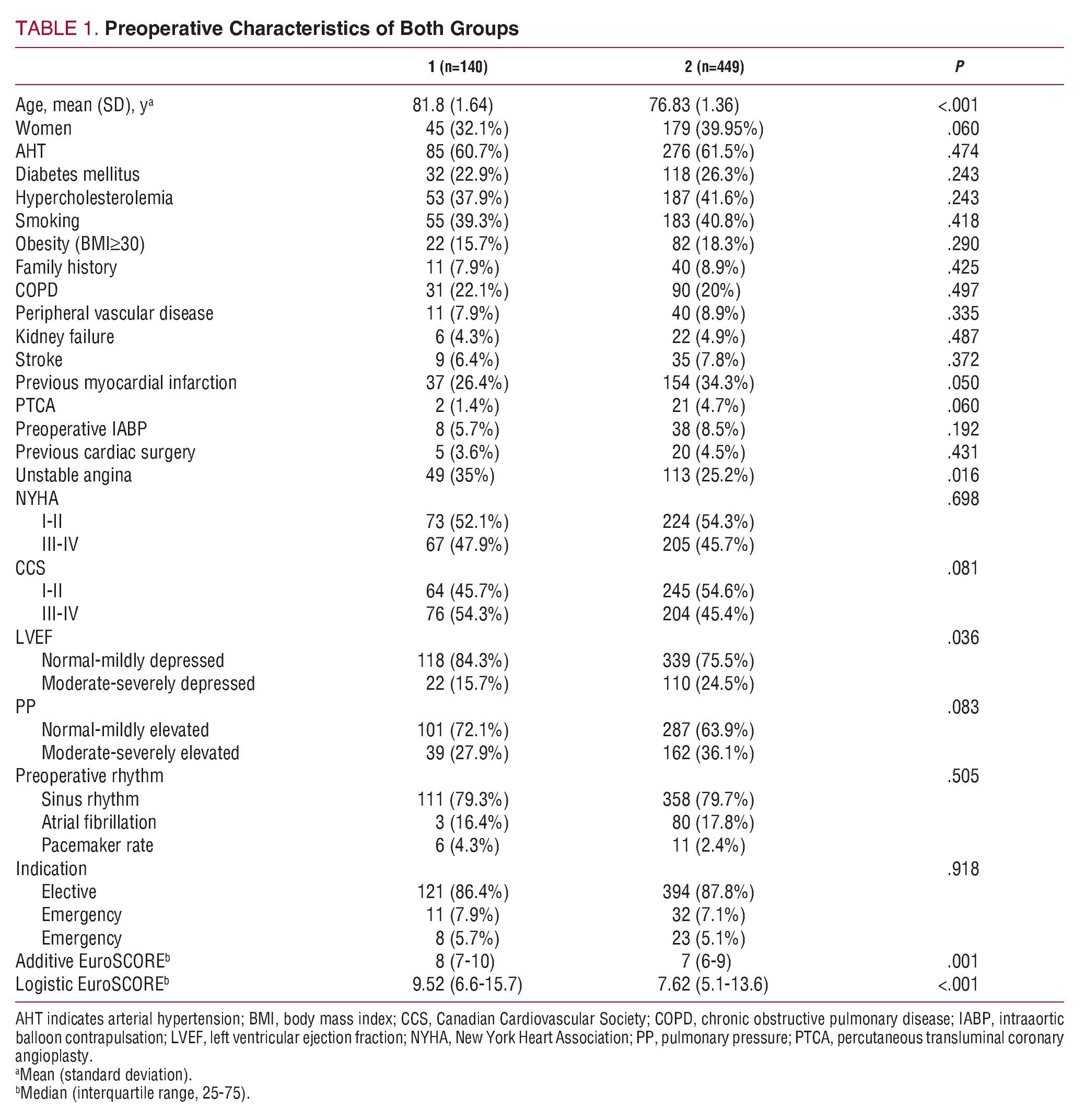 TABLE 1. Preoperative Characteristics of Both Groups

| | 1 (n=140) | 2 (n=449) | P |
|---|---|---|---|
| Age, mean (SD), y$^a$ | 81.8 (1.64) | 76.83 (1.36) | <.001 |
| Women | 45 (32.1%) | 179 (39.95%) | .060 |
| AHT | 85 (60.7%) | 276 (61.5%) | .474 |
| Diabetes mellitus | 32 (22.9%) | 118 (26.3%) | .243 |
| Hypercholesterolemia | 53 (37.9%) | 187 (41.6%) | .243 |
| Smoking | 55 (39.3%) | 183 (40.8%) | .418 |
| Obesity (BMI≥30) | 22 (15.7%) | 82 (18.3%) | .290 |
| Family history | 11 (7.9%) | 40 (8.9%) | .425 |
| COPD | 31 (22.1%) | 90 (20%) | .497 |
| Peripheral vascular disease | 11 (7.9%) | 40 (8.9%) | .335 |
| Kidney failure | 6 (4.3%) | 22 (4.9%) | .487 |
| Stroke | 9 (6.4%) | 35 (7.8%) | .372 |
| Previous myocardial infarction | 37 (26.4%) | 154 (34.3%) | .050 |
| PTCA | 2 (1.4%) | 21 (4.7%) | .060 |
| Preoperative IABP | 8 (5.7%) | 38 (8.5%) | .192 |
| Previous cardiac surgery | 5 (3.6%) | 20 (4.5%) | .431 |
| Unstable angina | 49 (35%) | 113 (25.2%) | .016 |
| NYHA | | | .698 |
| I-II | 73 (52.1%) | 224 (54.3%) | |
| III-IV | 67 (47.9%) | 205 (45.7%) | |
| CCS | | | .081 |
| I-II | 64 (45.7%) | 245 (54.6%) | |
| III-IV | 76 (54.3%) | 204 (45.4%) | |
| LVEF | | | .036 |
| Normal-mildly depressed | 118 (84.3%) | 339 (75.5%) | |
| Moderate-severely depressed | 22 (15.7%) | 110 (24.5%) | |
| PP | | | .083 |
| Normal-mildly elevated | 101 (72.1%) | 287 (63.9%) | |
| Moderate-severely elevated | 39 (27.9%) | 162 (36.1%) | |
| Preoperative rhythm | | | .505 |
| Sinus rhythm | 111 (79.3%) | 358 (79.7%) | |
| Atrial fibrillation | 3 (16.4%) | 80 (17.8%) | |
| Pacemaker rate | 6 (4.3%) | 11 (2.4%) | |
| Indication | | | .918 |
| Elective | 121 (86.4%) | 394 (87.8%) | |
| Emergency | 11 (7.9%) | 32 (7.1%) | |
| Emergency | 8 (5.7%) | 23 (5.1%) | |
| Additive EuroSCORE$^b$ | 8 (7-10) | 7 (6-9) | .001 |
| Logistic EuroSCORE$^b$ | 9.52 (6.6-15.7) | 7.62 (5.1-13.6) | <.001 |

AHT indicates arterial hypertension; BMI, body mass index; CCS, Canadian Cardiovascular Society; COPD, chronic obstructive pulmonary disease; IABP, intraaortic balloon contrapulsation; LVEF, left ventricular ejection fraction; NYHA, New York Heart Association; PP, pulmonary pressure; PTCA, percutaneous transluminal coronary angioplasty.
$^a$Mean (standard deviation).
$^b$Median (interquartile range, 25-75).